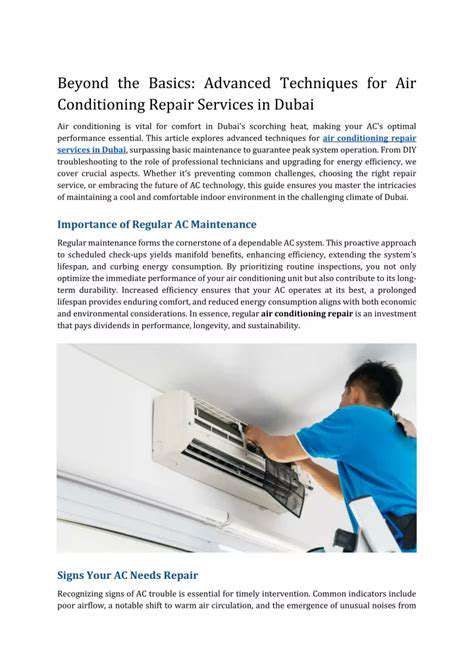 Beyond the Basics: Advanced Techniques for Air Conditioning Repair Services in Dubai

Air conditioning is vital for comfort in Dubai's scorching heat, making your AC's optimal performance essential. This article explores advanced techniques for air conditioning repair services in Dubai, surpassing basic maintenance to guarantee peak system operation. From DIY troubleshooting to the role of professional technicians and upgrading for energy efficiency, we cover crucial aspects. Whether it's preventing common challenges, choosing the right repair service, or embracing the future of AC technology, this guide ensures you master the intricacies of maintaining a cool and comfortable indoor environment in the challenging climate of Dubai.

Importance of Regular AC Maintenance

Regular maintenance forms the cornerstone of a dependable AC system. This proactive approach to scheduled check-ups yields manifold benefits, enhancing efficiency, extending the system's lifespan, and curbing energy consumption. By prioritizing routine inspections, you not only optimize the immediate performance of your air conditioning unit but also contribute to its long-term durability. Increased efficiency ensures that your AC operates at its best, a prolonged lifespan provides enduring comfort, and reduced energy consumption aligns with both economic and environmental considerations. In essence, regular air conditioning repair is an investment that pays dividends in performance, longevity, and sustainability.

Signs Your AC Needs Repair

Recognizing signs of AC trouble is essential for timely intervention. Common indicators include poor airflow, a notable shift to warm air circulation, and the emergence of unusual noises from